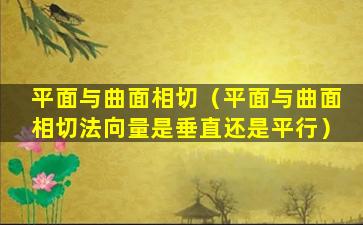 平面与曲面相切（平面与曲面相切法向量是垂直还是平行）